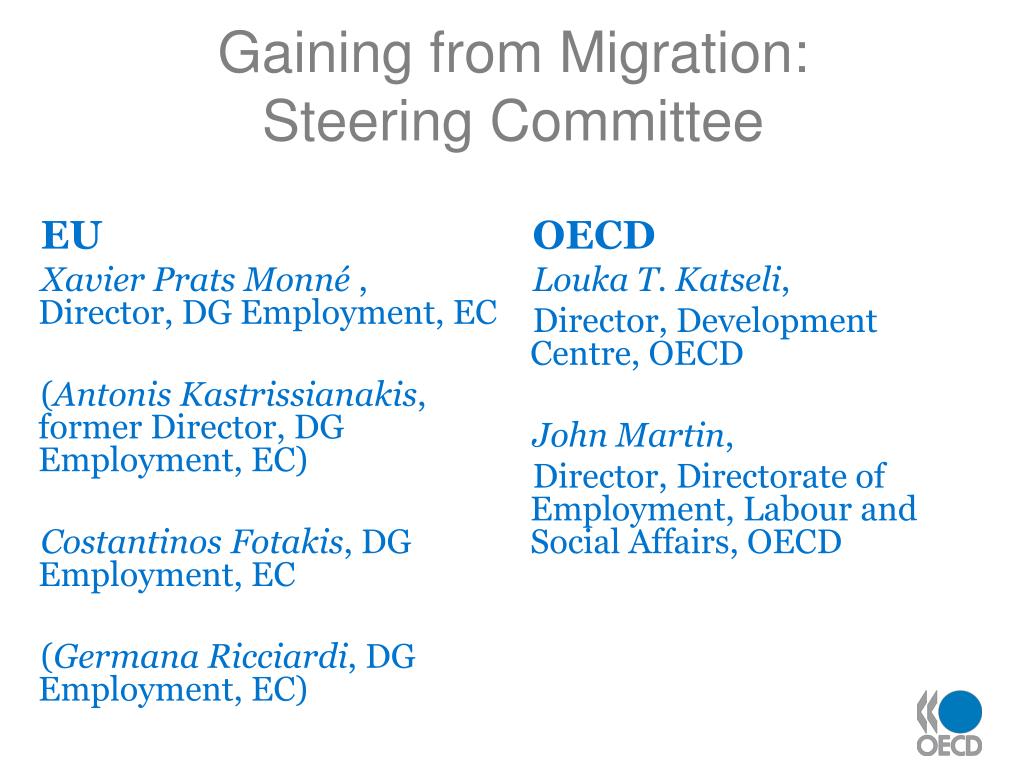 Gaining from Migration:
Steering Committee

EU

Xavier Prats Monné , Director, DG Employment, EC

(Antonis Kastrissianakis, former Director, DG Employment, EC)

Costantinos Fotakis, DG Employment, EC

(Germana Ricciardi, DG Employment, EC)

OECD

Louka T. Katseli,

Director, Development Centre, OECD

John Martin,

Director, Directorate of Employment, Labour and Social Affairs, OECD

OECD